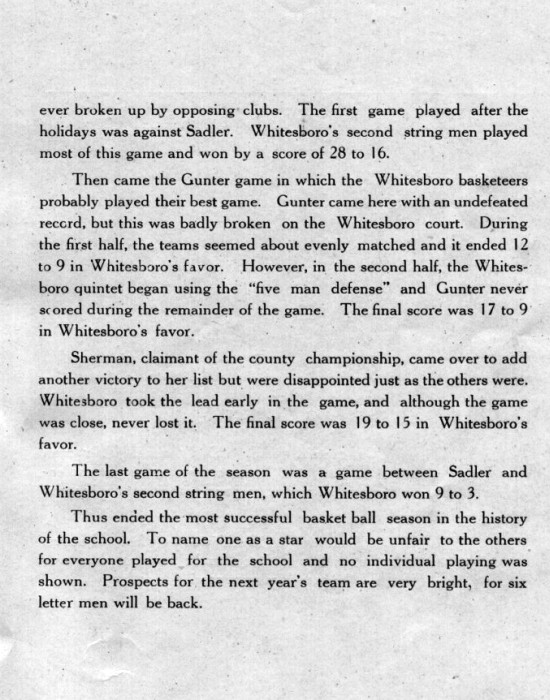 ever broken up by opposing clubs. The first game played after the holidays was against Sadler. Whitesboro's second string men played most of this game and won by a score of 28 to 16.

Then came the Gunter game in which the Whitesboro basketeers probably played their best game. Gunter came here with an undefeated record, but this was badly broken on the Whitesboro court. During the first half, the teams seemed about evenly matched and it ended 12 to 9 in Whitesboro's favor. However, in the second half, the Whitesboro quintet began using the "five man defense" and Gunter never scored during the remainder of the game. The final score was 17 to 9 in Whitesboro's favor.

Sherman, claimant of the county championship, came over to add another victory to her list but were disappointed just as the others were. Whitesboro took the lead early in the game, and although the game was close, never lost it. The final score was 19 to 15 in Whitesboro's favor.

The last game of the season was a game between Sadler and Whitesboro's second string men, which Whitesboro won 9 to 3.

Thus ended the most successful basket ball season in the history of the school. To name one as a star would be unfair to the others for everyone played for the school and no individual playing was shown. Prospects for the next year's team are very bright, for six letter men will be back.